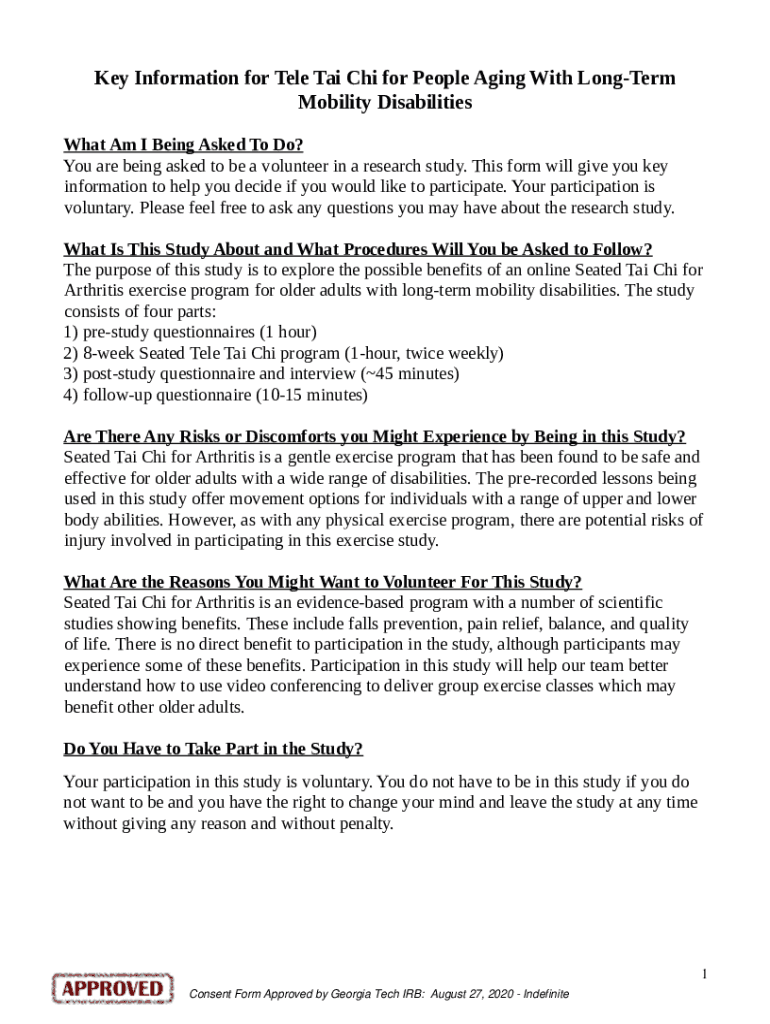 Key Information for Tele Tai Chi for People Aging With Long-Term Mobility Disabilities

What Am I Being Asked To Do?
You are being asked to be a volunteer in a research study. This form will give you key information to help you decide if you would like to participate. Your participation is voluntary. Please feel free to ask any questions you may have about the research study.

What Is This Study About and What Procedures Will You be Asked to Follow?
The purpose of this study is to explore the possible benefits of an online Seated Tai Chi for Arthritis exercise program for older adults with long-term mobility disabilities. The study consists of four parts:
1) pre-study questionnaires (1 hour)
2) 8-week Seated Tele Tai Chi program (1-hour, twice weekly)
3) post-study questionnaire and interview (~45 minutes)
4) follow-up questionnaire (10-15 minutes)

Are There Any Risks or Discomforts you Might Experience by Being in this Study?
Seated Tai Chi for Arthritis is a gentle exercise program that has been found to be safe and effective for older adults with a wide range of disabilities. The pre-recorded lessons being used in this study offer movement options for individuals with a range of upper and lower body abilities. However, as with any physical exercise program, there are potential risks of injury involved in participating in this exercise study.

What Are the Reasons You Might Want to Volunteer For This Study?
Seated Tai Chi for Arthritis is an evidence-based program with a number of scientific studies showing benefits. These include falls prevention, pain relief, balance, and quality of life. There is no direct benefit to participation in the study, although participants may experience some of these benefits. Participation in this study will help our team better understand how to use video conferencing to deliver group exercise classes which may benefit other older adults.

Do You Have to Take Part in the Study?

Your participation in this study is voluntary. You do not have to be in this study if you do not want to be and you have the right to change your mind and leave the study at any time without giving any reason and without penalty.

1

APPROVED

Consent Form Approved by Georgia Tech IRB: August 27, 2020 - Indefinite